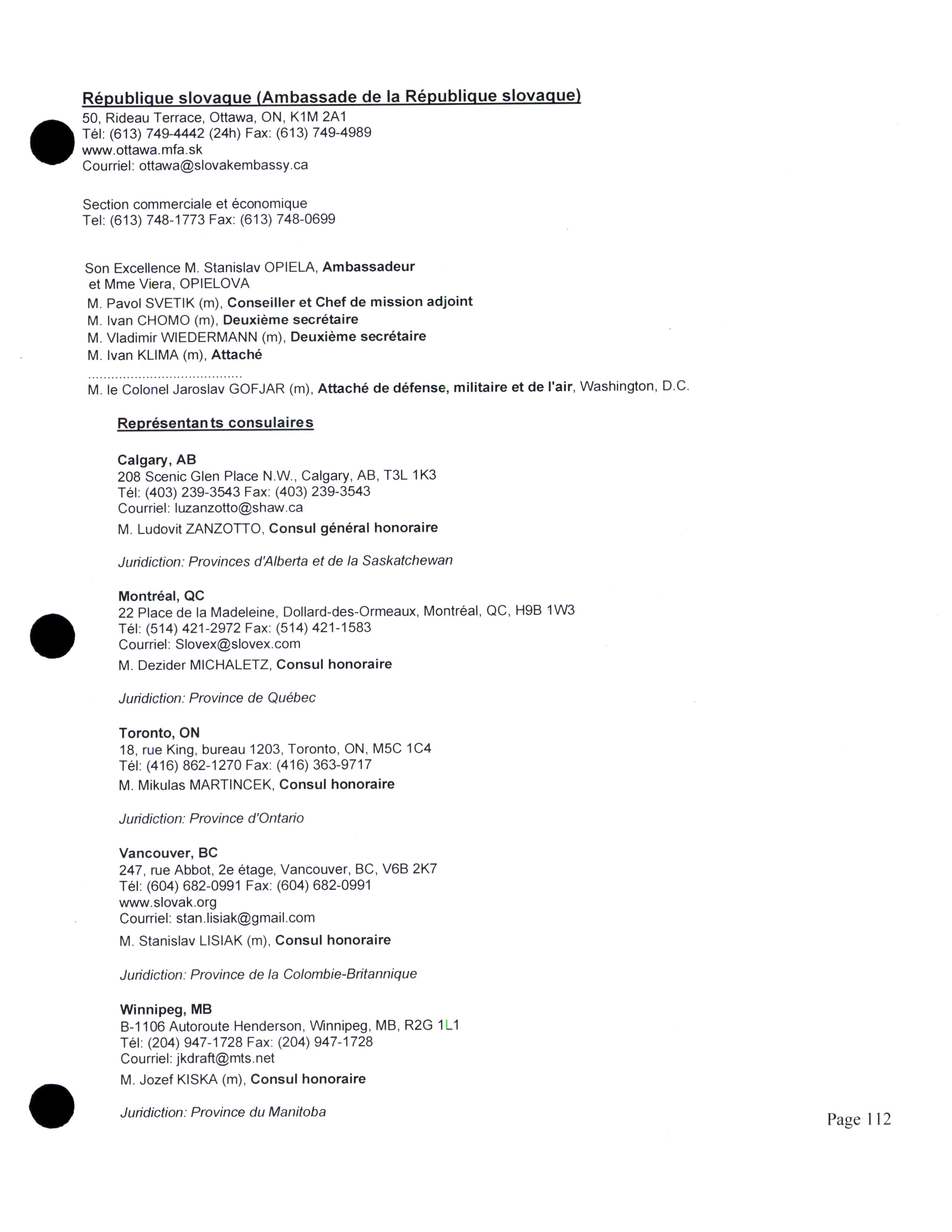 République slovaque (Ambassade de la République slovaque)
50, Rideau Terrace, Ottawa, ON, K1M 2A1
Tél: (613) 749-4442 (24h) Fax: (613) 749-4989
www.ottawa.mfa.sk
Courriel: ottawa@slovakembassy.ca

Section commerciale et économique
Tel: (613) 748-1773 Fax: (613) 748-0699

Son Excellence M. Stanislav OPIELA, Ambassadeur
et Mme Viera, OPIELOVA
M. Pavol SVETIK (m), Conseiller et Chef de mission adjoint
M. Ivan CHOMO (m), Deuxième secrétaire
M. Vladimir WIEDERMANN (m), Deuxième secrétaire
M. Ivan KLIMA (m), Attaché
.......................................
M. le Colonel Jaroslav GOFJAR (m), Attaché de défense, militaire et de l'air, Washington, D.C.

Représentants consulaires

Calgary, AB
208 Scenic Glen Place N.W., Calgary, AB, T3L 1K3
Tél: (403) 239-3543 Fax: (403) 239-3543
Courriel: luzanzotto@shaw.ca
M. Ludovit ZANZOTTO, Consul général honoraire

Juridiction: Provinces d'Alberta et de la Saskatchewan

Montréal, QC
22 Place de la Madeleine, Dollard-des-Ormeaux, Montréal, QC, H9B 1W3
Tél: (514) 421-2972 Fax: (514) 421-1583
Courriel: Slovex@slovex.com
M. Dezider MICHALETZ, Consul honoraire

Juridiction: Province de Québec

Toronto, ON
18, rue King, bureau 1203, Toronto, ON, M5C 1C4
Tél: (416) 862-1270 Fax: (416) 363-9717
M. Mikulas MARTINCEK, Consul honoraire

Juridiction: Province d'Ontario

Vancouver, BC
247, rue Abbot, 2e étage, Vancouver, BC, V6B 2K7
Tél: (604) 682-0991 Fax: (604) 682-0991
www.slovak.org
Courriel: stan.lisiak@gmail.com
M. Stanislav LISIAK (m), Consul honoraire

Juridiction: Province de la Colombie-Britannique

Winnipeg, MB
B-1106 Autoroute Henderson, Winnipeg, MB, R2G 1L1
Tél: (204) 947-1728 Fax: (204) 947-1728
Courriel: jkdraft@mts.net
M. Jozef KISKA (m), Consul honoraire

Juridiction: Province du Manitoba

Page 112